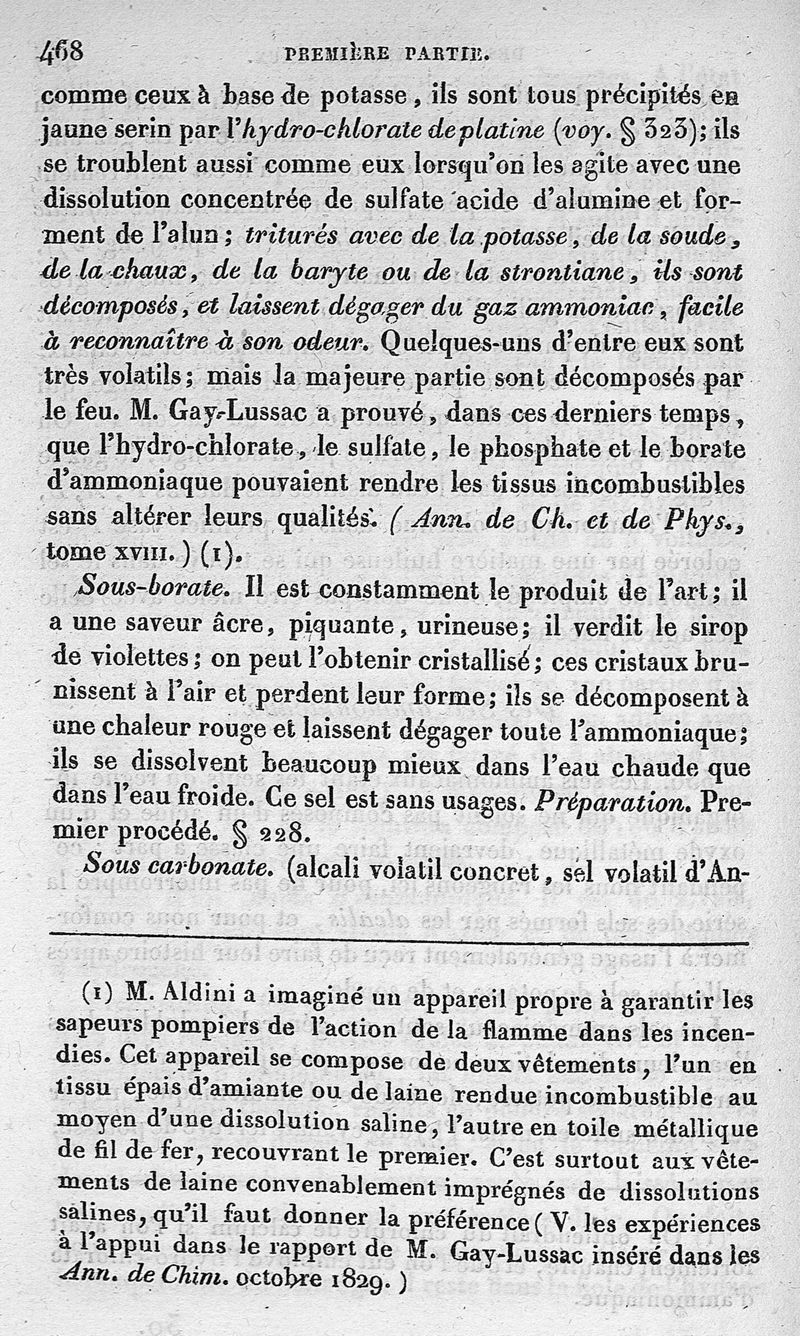 468 PREMIÈRE PARTIE.

comme ceux à base de potasse, ils sont tous précipités en jaune serin par l'hydro-chlorate de platine (voy. § 323); ils se troublent aussi comme eux lorsqu'on les agite avec une dissolution concentrée de sulfate acide d'alumine et forment de l'alun; triturés avec de la potasse, de la soude, de la chaux, de la baryte ou de la strontiane, ils sont décomposés, et laissent dégager du gaz ammoniac, facile à reconnaître à son odeur. Quelques-uns d'entre eux sont très volatils; mais la majeure partie sont décomposés par le feu. M. Gay-Lussac a prouvé, dans ces derniers temps, que l'hydro-chlorate, le sulfate, le phosphate et le borate d'ammoniaque pouvaient rendre les tissus incombustibles sans altérer leurs qualités. (Ann. de Ch. et de Phys., tome XVIII.) (1).

Sous-borate. Il est constamment le produit de l'art; il a une saveur âcre, piquante, urineuse; il verdit le sirop de violettes; on peut l'obtenir cristallisé; ces cristaux brunissent à l'air et perdent leur forme; ils se décomposent à une chaleur rouge et laissent dégager toute l'ammoniaque; ils se dissolvent beaucoup mieux dans l'eau chaude que dans l'eau froide. Ce sel est sans usages. Préparation. Premier procédé. § 228.

Sous carbonate. (alcali volatil concret, sel volatil d'An-

(1) M. Aldini a imaginé un appareil propre à garantir les sapeurs pompiers de l'action de la flamme dans les incendies. Cet appareil se compose de deux vêtements, l'un en tissu épais d'amiante ou de laine rendue incombustible au moyen d'une dissolution saline, l'autre en toile métallique de fil de fer, recouvrant le premier. C'est surtout aux vêtements de laine convenablement imprégnés de dissolutions salines, qu'il faut donner la préférence (V. les expériences à l'appui dans le rapport de M. Gay-Lussac inséré dans les Ann. de Chim. octobre 1829.)